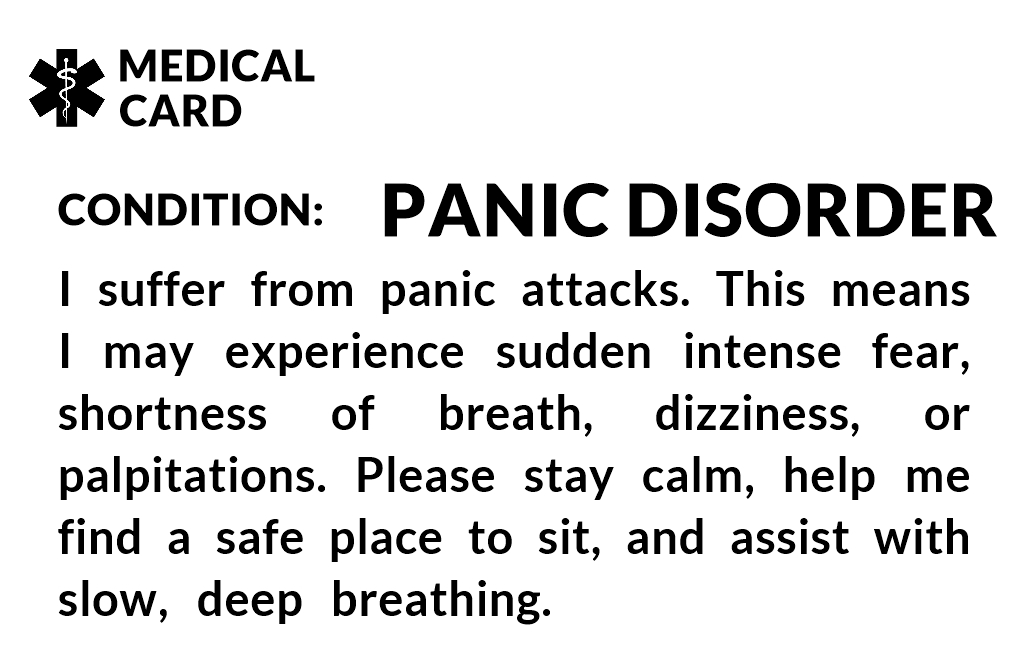 MEDICAL
CARD

CONDITION: PANIC DISORDER

I suffer from panic attacks. This means I may experience sudden intense fear, shortness of breath, dizziness, or palpitations. Please stay calm, help me find a safe place to sit, and assist with slow, deep breathing.